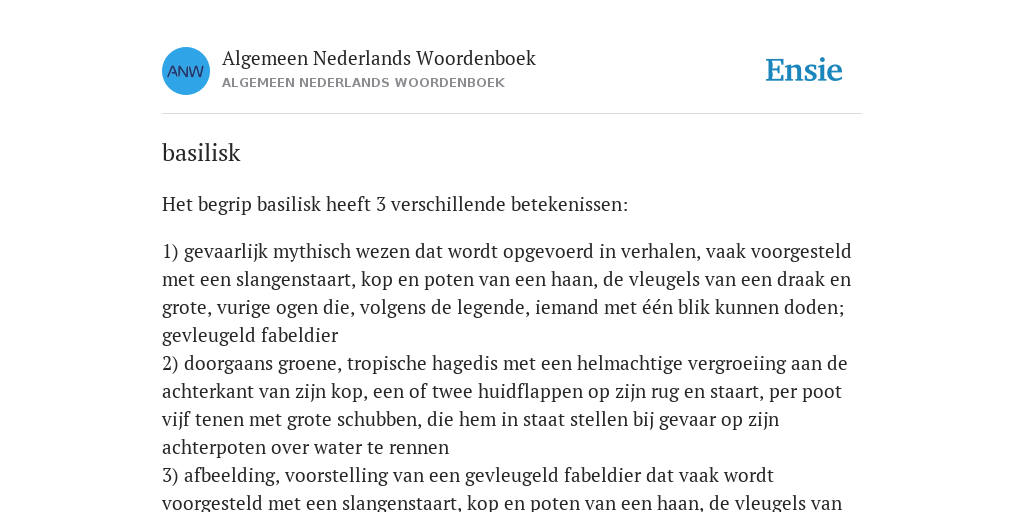 ANW

Algemeen Nederlands Woordenboek
ALGEMEEN NEDERLANDS WOORDENBOEK

Ensie

basilisk

Het begrip basilisk heeft 3 verschillende betekenissen:

1) gevaarlijk mythisch wezen dat wordt opgevoerd in verhalen, vaak voorgesteld met een slangenstaart, kop en poten van een haan, de vleugels van een draak en grote, vurige ogen die, volgens de legende, iemand met één blik kunnen doden; gevleugeld fabeldier
2) doorgaans groene, tropische hagedis met een helmachtige vergroeiing aan de achterkant van zijn kop, een of twee huidflappen op zijn rug en staart, per poot vijf tenen met grote schubben, die hem in staat stellen bij gevaar op zijn achterpoten over water te rennen
3) afbeelding, voorstelling van een gevleugeld fabeldier dat vaak wordt voorgesteld met een slangenstaart, kop en poten van een haan, de vleugels van